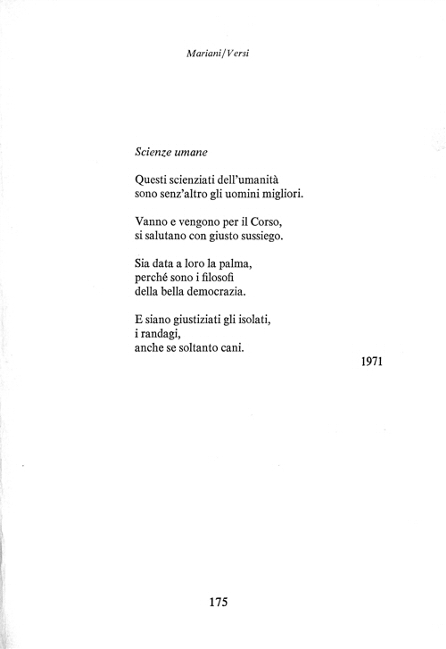 Mariani/Versi

Scienze umane

Questi scienziati dell'umanità
sono senz'altro gli uomini migliori.

Vanno e vengono per il Corso,
si salutano con giusto sussiego.

Sia data a loro la palma,
perché sono i filosofi
della bella democrazia.

E siano giustiziati gli isolati,
i randagi,
anche se soltanto cani.

1971

175